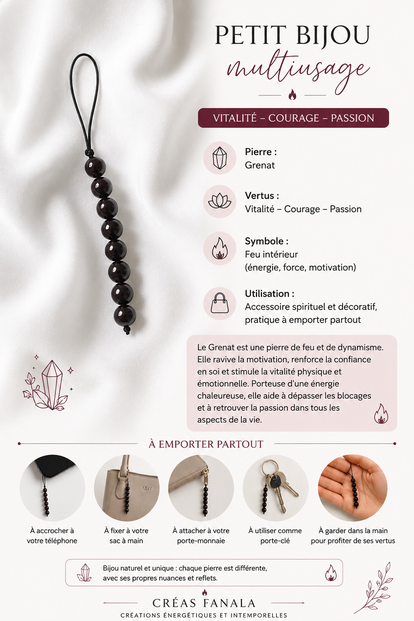 PETIT BIJOU
multiusage

VITALITÉ – COURAGE – PASSION

Pierre :
Grenat

Vertus :
Vitalité – Courage – Passion

Symbole :
Feu intérieur
(énergie, force, motivation)

Utilisation :
Accessoire spirituel et décoratif, pratique à emporter partout

Le Grenat est une pierre de feu et de dynamisme. Elle ravive la motivation, renforce la confiance en soi et stimule la vitalité physique et émotionnelle. Porteuse d'une énergie chaleureuse, elle aide à dépasser les blocages et à retrouver la passion dans tous les aspects de la vie.

À EMPORTER PARTOUT

À accrocher à votre téléphone

À fixer à votre sac à main

À attacher à votre porte-monnaie

À utiliser comme porte-clé

À garder dans la main pour profiter de ses vertus

Bijou naturel et unique : chaque pierre est différente, avec ses propres nuances et reflets.

CRÉAS FANALA
CRÉATIONS ÉNERGÉTIQUES ET INTEMPORELLES